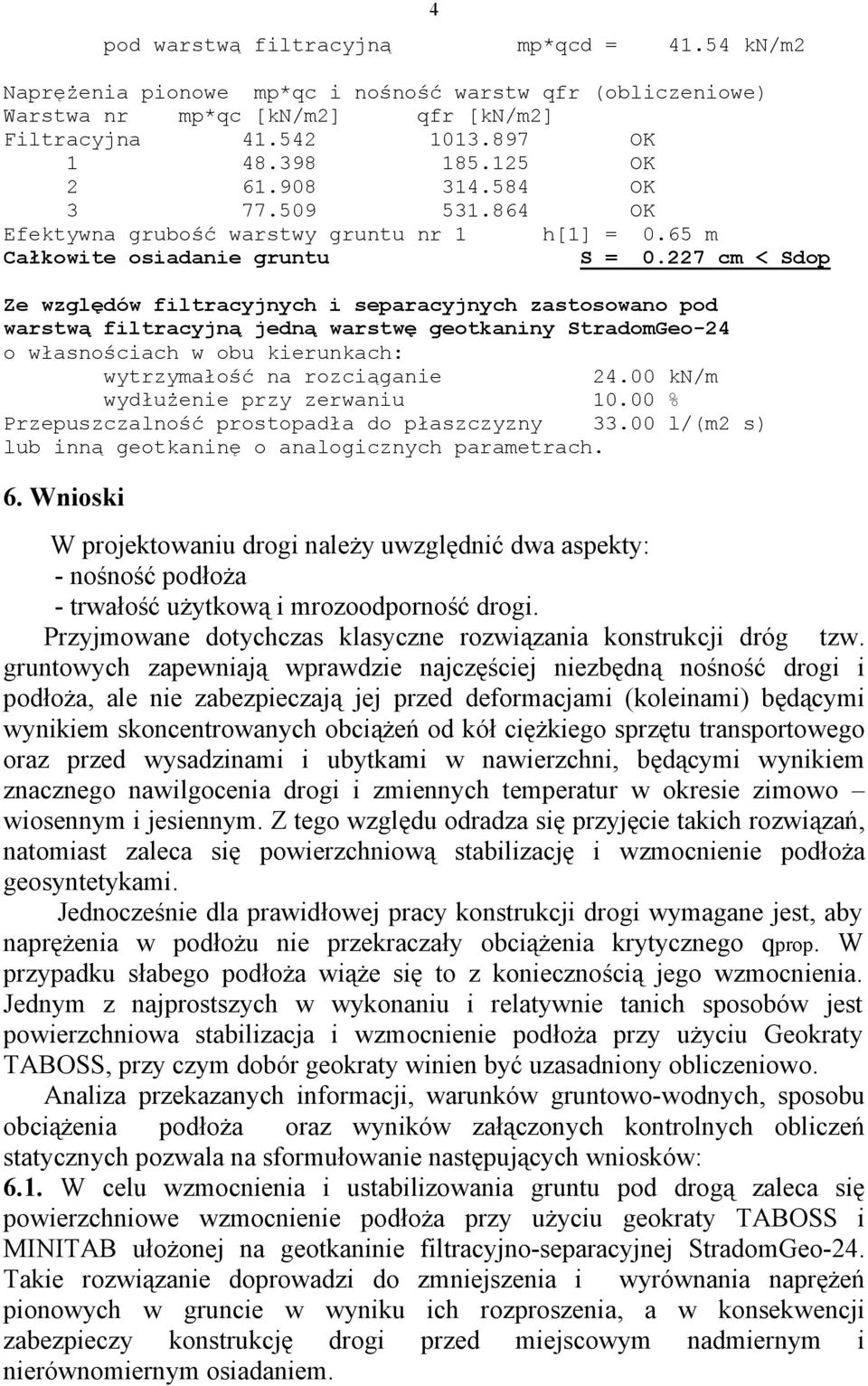 4

pod warstwą filtracyjną mp*qcd = 41.54 kN/m2

Naprężenia pionowe mp*qc i nośność warstw qfr (obliczeniowe)

| Warstwa nr | mp*qc [kN/m2] | qfr [kN/m2] | |
|---|---|---|---|
| Filtracyjna | 41.542 | 1013.897 | OK |
| 1 | 48.398 | 185.125 | OK |
| 2 | 61.908 | 314.584 | OK |
| 3 | 77.509 | 531.864 | OK |

Efektywna grubość warstwy gruntu nr 1 h[1] = 0.65 m
Całkowite osiadanie gruntu S = 0.227 cm < Sdop

Ze względów filtracyjnych i separacyjnych zastosowano pod warstwą filtracyjną jedną warstwę geotkaniny StradomGeo-24 o własnościach w obu kierunkach:
wytrzymałość na rozciąganie 24.00 kN/m
wydłużenie przy zerwaniu 10.00 %
Przepuszczalność prostopadła do płaszczyzny 33.00 l/(m2 s)
lub inną geotkaninę o analogicznych parametrach.

6. Wnioski

W projektowaniu drogi należy uwzględnić dwa aspekty:
- nośność podłoża
- trwałość użytkową i mrozoodporność drogi.

Przyjmowane dotychczas klasyczne rozwiązania konstrukcji dróg tzw. gruntowych zapewniają wprawdzie najczęściej niezbędną nośność drogi i podłoża, ale nie zabezpieczają jej przed deformacjami (koleinami) będącymi wynikiem skoncentrowanych obciążeń od kół ciężkiego sprzętu transportowego oraz przed wysadzinami i ubytkami w nawierzchni, będącymi wynikiem znacznego nawilgocenia drogi i zmiennych temperatur w okresie zimowo – wiosennym i jesiennym. Z tego względu odradza się przyjęcie takich rozwiązań, natomiast zaleca się powierzchniową stabilizację i wzmocnienie podłoża geosyntetykami.

Jednocześnie dla prawidłowej pracy konstrukcji drogi wymagane jest, aby naprężenia w podłożu nie przekraczały obciążenia krytycznego qprop. W przypadku słabego podłoża wiąże się to z koniecznością jego wzmocnienia. Jednym z najprostszych w wykonaniu i relatywnie tanich sposobów jest powierzchniowa stabilizacja i wzmocnienie podłoża przy użyciu Geokraty TABOSS, przy czym dobór geokraty winien być uzasadniony obliczeniowo.

Analiza przekazanych informacji, warunków gruntowo-wodnych, sposobu obciążenia podłoża oraz wyników załączonych kontrolnych obliczeń statycznych pozwala na sformułowanie następujących wniosków:
6.1. W celu wzmocnienia i ustabilizowania gruntu pod drogą zaleca się powierzchniowe wzmocnienie podłoża przy użyciu geokraty TABOSS i MINITAB ułożonej na geotkaninie filtracyjno-separacyjnej StradomGeo-24. Takie rozwiązanie doprowadzi do zmniejszenia i wyrównania naprężeń pionowych w gruncie w wyniku ich rozproszenia, a w konsekwencji zabezpieczy konstrukcję drogi przed miejscowym nadmiernym i nierównomiernym osiadaniem.